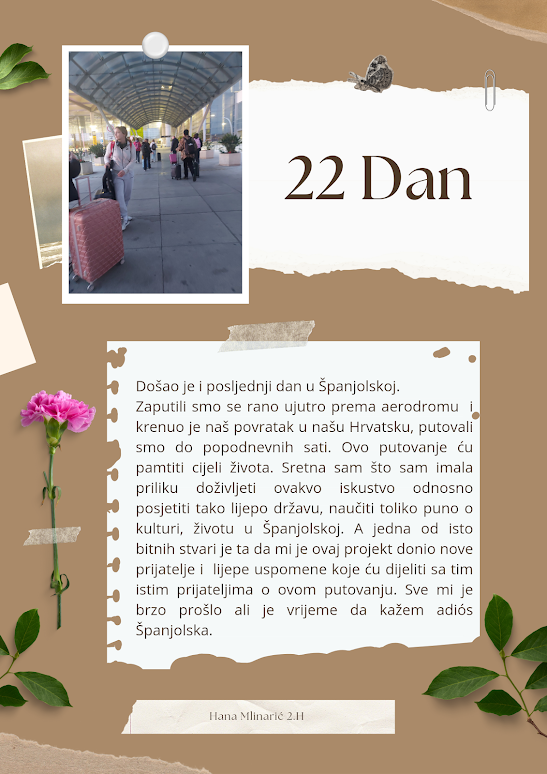 22 Dan

Došao je i posljednji dan u Španjolskoj.
Zaputili smo se rano ujutro prema aerodromu i krenuo je naš povratak u našu Hrvatsku, putovali smo do popodnevnih sati. Ovo putovanje ću pamtiti cijeli života. Sretna sam što sam imala priliku doživljeti ovakvo iskustvo odnosno posjetiti tako lijepo državu, naučiti toliko puno o kulturi, životu u Španjolskoj. A jedna od isto bitnih stvari je ta da mi je ovaj projekt donio nove prijatelje i lijepe uspomene koje ću dijeliti sa tim istim prijateljima o ovom putovanju. Sve mi je brzo prošlo ali je vrijeme da kažem adiós Španjolska.

Hana Mlinarić 2.H